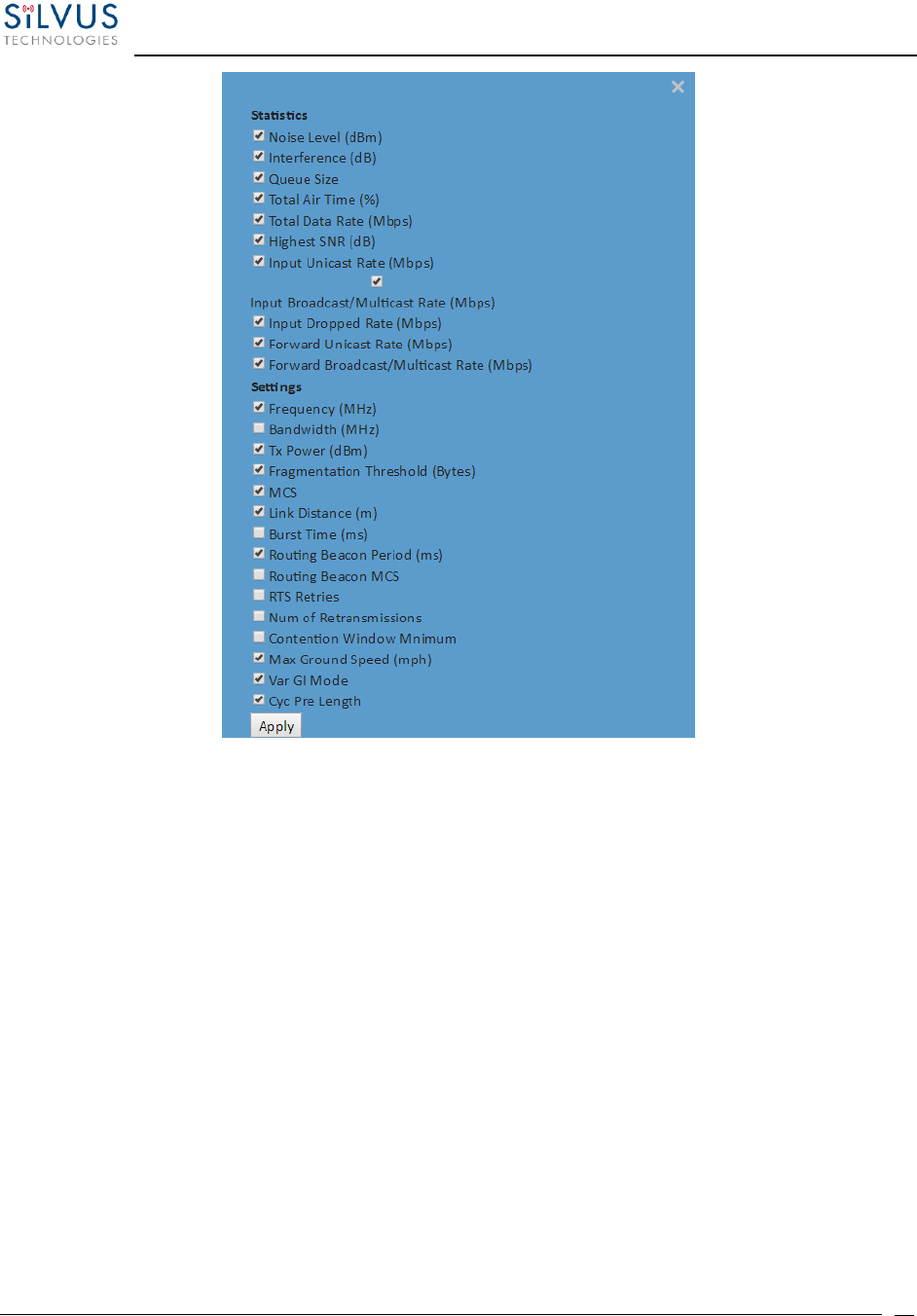 SiLVUS TECHNOLOGIES

×

Statistics
Noise Level (dBm)
Interference (dB)
Queue Size
Total Air Time (%)
Total Data Rate (Mbps)
Highest SNR (dB)
Input Unicast Rate (Mbps)
Input Broadcast/Multicast Rate (Mbps)
Input Dropped Rate (Mbps)
Forward Unicast Rate (Mbps)
Forward Broadcast/Multicast Rate (Mbps)
Settings
Frequency (MHz)
Bandwidth (MHz)
Tx Power (dBm)
Fragmentation Threshold (Bytes)
MCS
Link Distance (m)
Burst Time (ms)
Routing Beacon Period (ms)
Routing Beacon MCS
RTS Retries
Num of Retransmissions
Contention Window Mnimum
Max Ground Speed (mph)
Var GI Mode
Cyc Pre Length
Apply